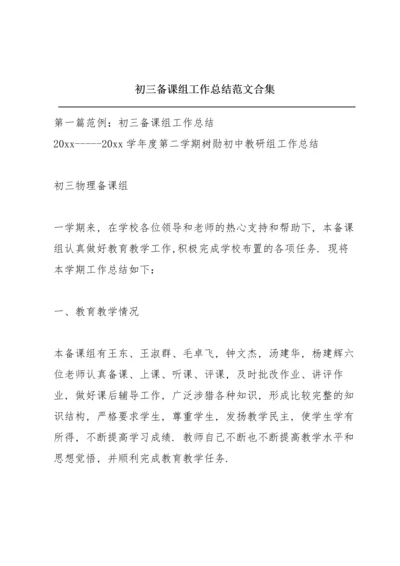 初三备课组工作总结范文合集

第一篇范例：初三备课组工作总结
20xx-----20xx 学年度第二学期树勋初中教研组工作总结

初三物理备课组

一学期来，在学校各位领导和老师的热心支持和帮助下，本备课组认真做好教育教学工作，积极完成学校布置的各项任务．现将本学期工作总结如下：

一、教育教学情况

本备课组有王东、王淑群、毛卓飞，钟文杰，汤建华，杨建辉六位老师认真备课、上课、听课、评课，及时批改作业、讲评作业，做好课后辅导工作，广泛涉猎各种知识，形成比较完整的知识结构，严格要求学生，尊重学生，发扬教学民主，使学生学有所得，不断提高学习成绩．教师自己不断也不断提高教学水平和思想觉悟，并顺利完成教育教学任务．